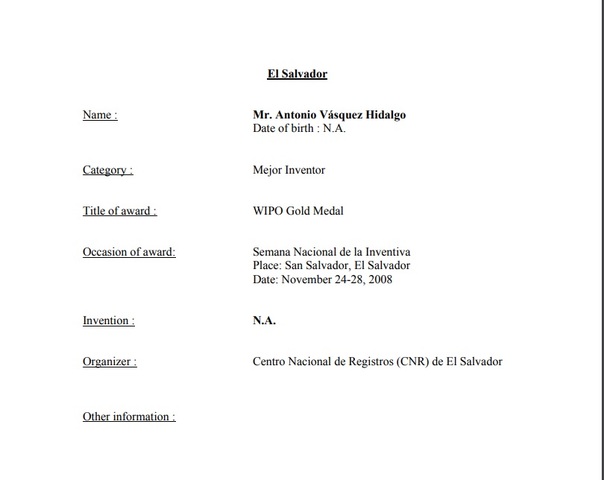 El Salvador

Name : Mr. Antonio Vásquez Hidalgo
Date of birth : N.A.

Category : Mejor Inventor

Title of award : WIPO Gold Medal

Occasion of award: Semana Nacional de la Inventiva
Place: San Salvador, El Salvador
Date: November 24-28, 2008

Invention : N.A.

Organizer : Centro Nacional de Registros (CNR) de El Salvador

Other information :